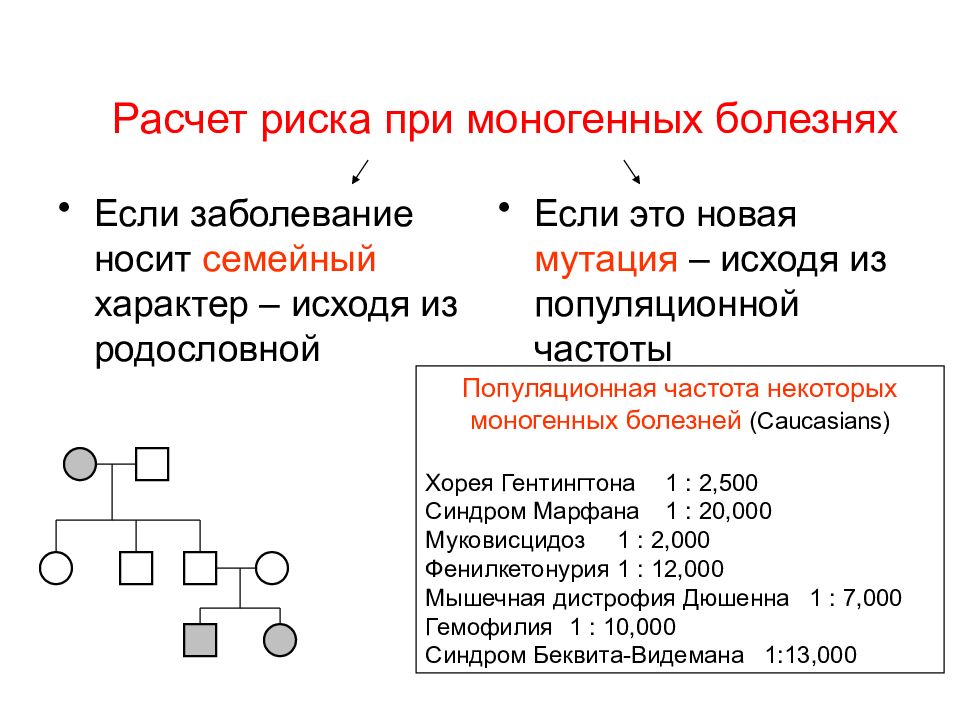 Расчет риска при моногенных болезнях

• Если заболевание носит семейный характер – исходя из родословной

• Если это новая мутация – исходя из популяционной частоты

Популяционная частота некоторых моногенных болезней (Caucasians)

Хорея Гентингтона 1 : 2,500
Синдром Марфана 1 : 20,000
Муковисцидоз 1 : 2,000
Фенилкетонурия 1 : 12,000
Мышечная дистрофия Дюшенна 1 : 7,000
Гемофилия 1 : 10,000
Синдром Беквита-Видемана 1:13,000